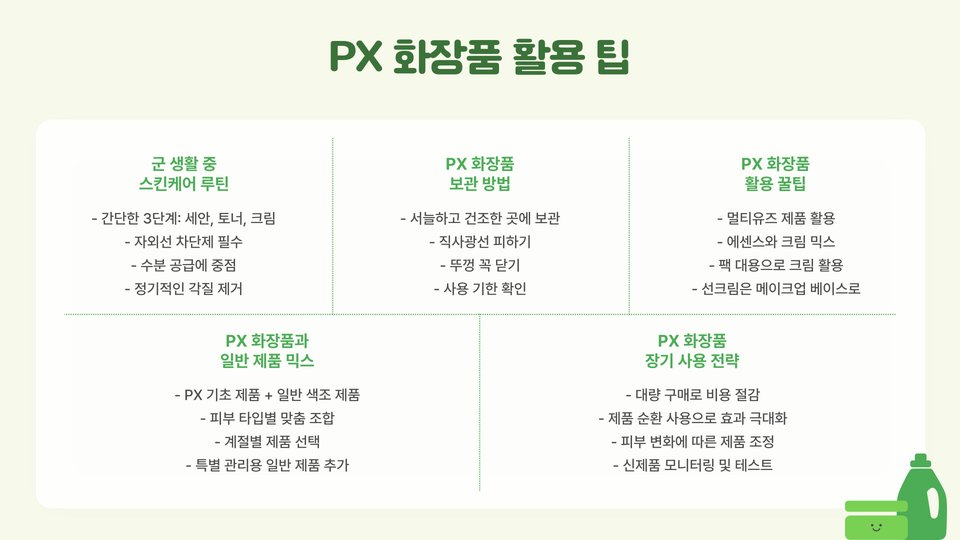 PX 화장품 활용 팁

군 생활 중
스킨케어 루틴

- 간단한 3단계: 세안, 토너, 크림
- 자외선 차단제 필수
- 수분 공급에 중점
- 정기적인 각질 제거

PX 화장품
보관 방법

- 서늘하고 건조한 곳에 보관
- 직사광선 피하기
- 뚜껑 꼭 닫기
- 사용 기한 확인

PX 화장품
활용 꿀팁

- 멀티유즈 제품 활용
- 에센스와 크림 믹스
- 팩 대용으로 크림 활용
- 선크림은 메이크업 베이스로

PX 화장품과
일반 제품 믹스

- PX 기초 제품 + 일반 색조 제품
- 피부 타입별 맞춤 조합
- 계절별 제품 선택
- 특별 관리용 일반 제품 추가

PX 화장품
장기 사용 전략

- 대량 구매로 비용 절감
- 제품 순환 사용으로 효과 극대화
- 피부 변화에 따른 제품 조정
- 신제품 모니터링 및 테스트